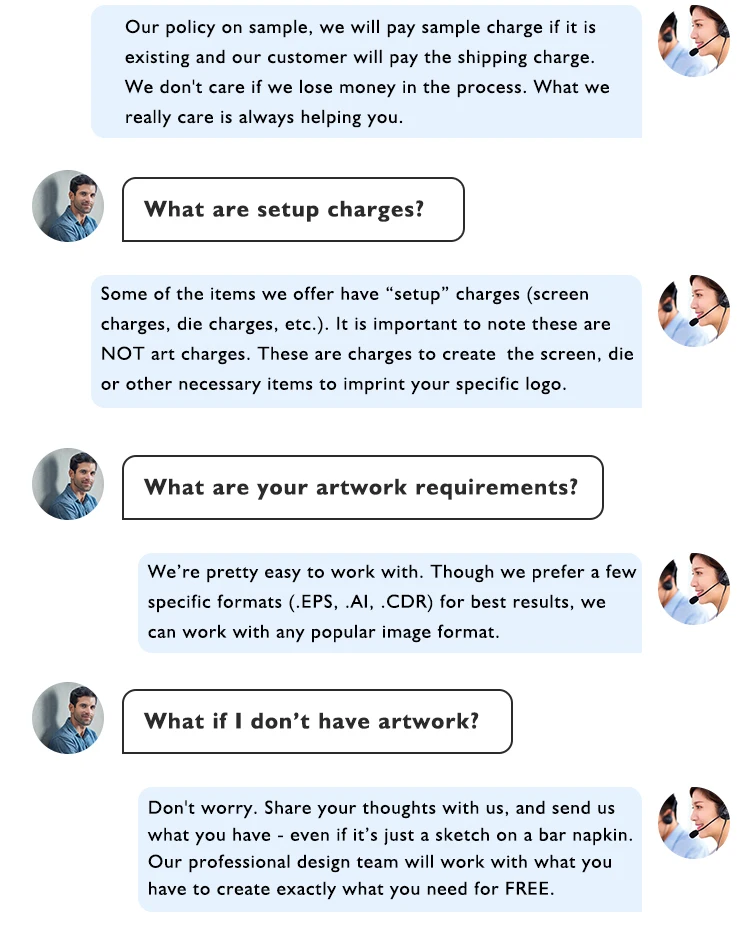 Our policy on sample, we will pay sample charge if it is existing and our customer will pay the shipping charge. We don't care if we lose money in the process. What we really care is always helping you.

What are setup charges?

Some of the items we offer have “setup” charges (screen charges, die charges, etc.). It is important to note these are NOT art charges. These are charges to create the screen, die or other necessary items to imprint your specific logo.

What are your artwork requirements?

We’re pretty easy to work with. Though we prefer a few specific formats (.EPS, .AI, .CDR) for best results, we can work with any popular image format.

What if I don’t have artwork?

Don't worry. Share your thoughts with us, and send us what you have - even if it’s just a sketch on a bar napkin. Our professional design team will work with what you have to create exactly what you need for FREE.